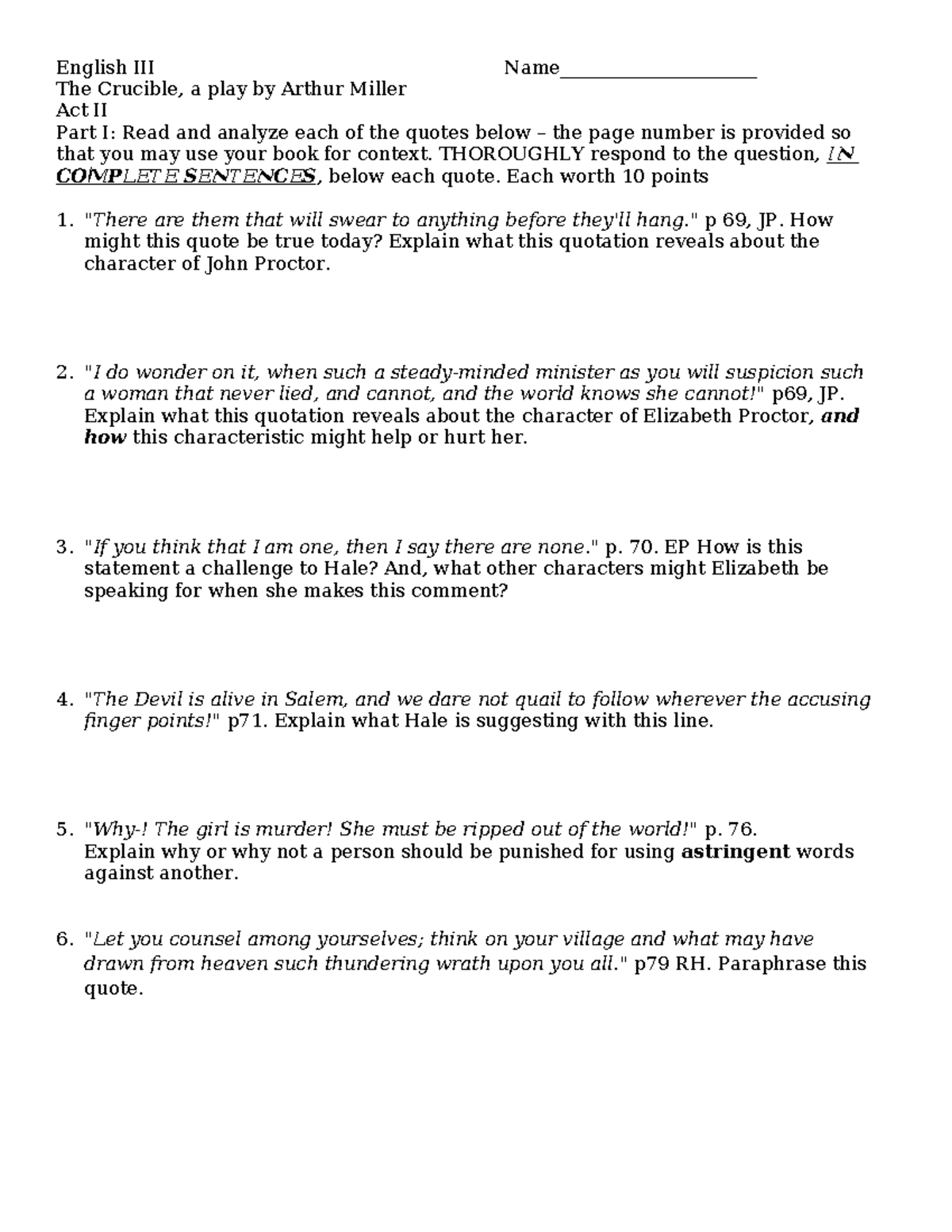 English III Name____________________
The Crucible, a play by Arthur Miller
Act II
Part I: Read and analyze each of the quotes below – the page number is provided so that you may use your book for context. THOROUGHLY respond to the question, IN COMPLETE SENTENCES, below each quote. Each worth 10 points

1. "There are them that will swear to anything before they'll hang." p 69, JP. How might this quote be true today? Explain what this quotation reveals about the character of John Proctor.

2. "I do wonder on it, when such a steady-minded minister as you will suspicion such a woman that never lied, and cannot, and the world knows she cannot!" p69, JP. Explain what this quotation reveals about the character of Elizabeth Proctor, and how this characteristic might help or hurt her.

3. "If you think that I am one, then I say there are none." p. 70. EP How is this statement a challenge to Hale? And, what other characters might Elizabeth be speaking for when she makes this comment?

4. "The Devil is alive in Salem, and we dare not quail to follow wherever the accusing finger points!" p71. Explain what Hale is suggesting with this line.

5. "Why-! The girl is murder! She must be ripped out of the world!" p. 76. Explain why or why not a person should be punished for using astringent words against another.

6. "Let you counsel among yourselves; think on your village and what may have drawn from heaven such thundering wrath upon you all." p79 RH. Paraphrase this quote.